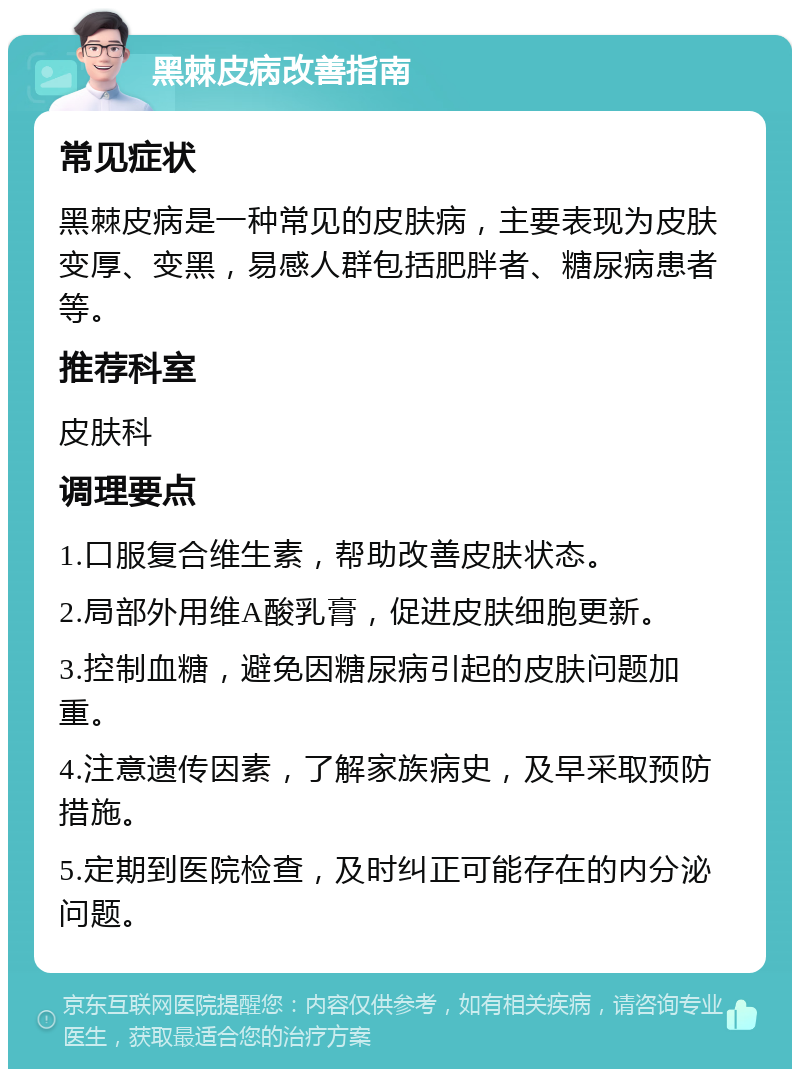 黑棘皮病改善指南

常见症状

黑棘皮病是一种常见的皮肤病，主要表现为皮肤变厚、变黑，易感人群包括肥胖者、糖尿病患者等。

推荐科室

皮肤科

调理要点

1.口服复合维生素，帮助改善皮肤状态。

2.局部外用维A酸乳膏，促进皮肤细胞更新。

3.控制血糖，避免因糖尿病引起的皮肤问题加重。

4.注意遗传因素，了解家族病史，及早采取预防措施。

5.定期到医院检查，及时纠正可能存在的内分泌问题。

京东互联网医院提醒您：内容仅供参考，如有相关疾病，请咨询专业医生，获取最适合您的治疗方案